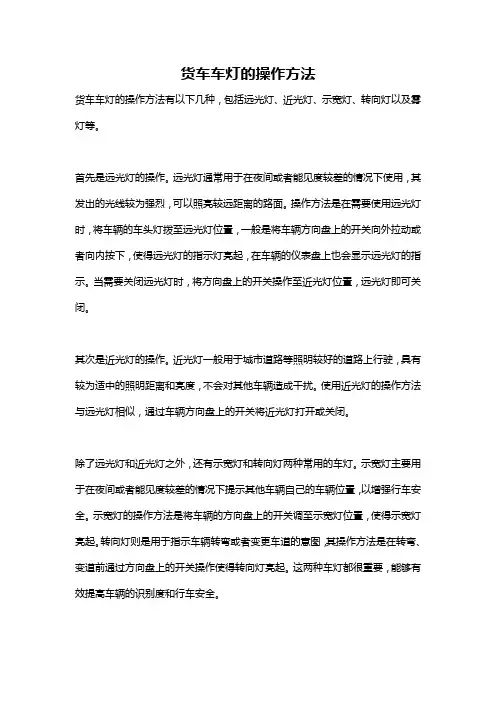 货车车灯的操作方法

货车车灯的操作方法有以下几种，包括远光灯、近光灯、示宽灯、转向灯以及雾灯等。

首先是远光灯的操作。远光灯通常用于在夜间或者能见度较差的情况下使用，其发出的光线较为强烈，可以照亮较远距离的路面。操作方法是在需要使用远光灯时，将车辆的车头灯拨至远光灯位置，一般是将车辆方向盘上的开关向外拉动或者向内按下，使得远光灯的指示灯亮起，在车辆的仪表盘上也会显示远光灯的指示。当需要关闭远光灯时，将方向盘上的开关操作至近光灯位置，远光灯即可关闭。

其次是近光灯的操作。近光灯一般用于城市道路等照明较好的道路上行驶，具有较为适中的照明距离和亮度，不会对其他车辆造成干扰。使用近光灯的操作方法与远光灯相似，通过车辆方向盘上的开关将近光灯打开或关闭。

除了远光灯和近光灯之外，还有示宽灯和转向灯两种常用的车灯。示宽灯主要用于在夜间或者能见度较差的情况下提示其他车辆自己的车辆位置，以增强行车安全。示宽灯的操作方法是将车辆的方向盘上的开关调至示宽灯位置，使得示宽灯亮起。转向灯则是用于指示车辆转弯或者变更车道的意图，其操作方法是在转弯、变道前通过方向盘上的开关操作使得转向灯亮起。这两种车灯都很重要，能够有效提高车辆的识别度和行车安全。